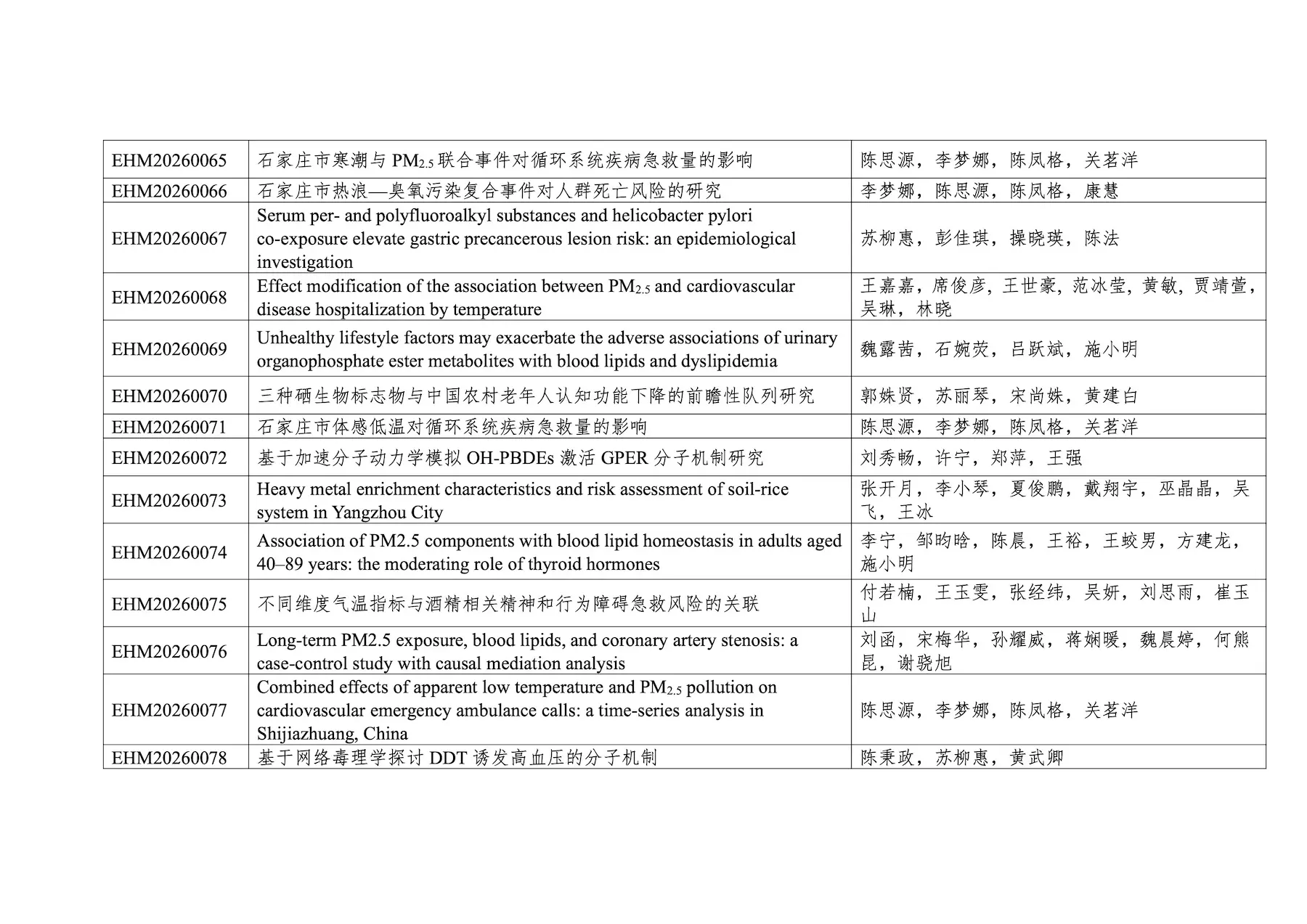 | EHM20260065 | 石家庄市寒潮与$PM_{2.5}$联合事件对循环系统疾病急救量的影响 | 陈思源，李梦娜，陈凤格，关茗洋 |
|---|---|---|
| EHM20260066 | 石家庄市热浪—臭氧污染复合事件对人群死亡风险的研究 | 李梦娜，陈思源，陈凤格，康慧 |
| EHM20260067 | Serum per- and polyfluoroalkyl substances and helicobacter pylori co-exposure elevate gastric precancerous lesion risk: an epidemiological investigation | 苏柳惠，彭佳琪，操晓瑛，陈法 |
| EHM20260068 | Effect modification of the association between $PM_{2.5}$ and cardiovascular disease hospitalization by temperature | 王嘉嘉，席俊彦，王世豪，范冰莹，黄敏，贾靖萱，吴琳，林晓 |
| EHM20260069 | Unhealthy lifestyle factors may exacerbate the adverse associations of urinary organophosphate ester metabolites with blood lipids and dyslipidemia | 魏露茜，石婉荧，吕跃斌，施小明 |
| EHM20260070 | 三种硒生物标志物与中国农村老年人认知功能下降的前瞻性队列研究 | 郭姝贤，苏丽琴，宋尚姝，黄建白 |
| EHM20260071 | 石家庄市体感低温对循环系统疾病急救量的影响 | 陈思源，李梦娜，陈凤格，关茗洋 |
| EHM20260072 | 基于加速分子动力学模拟OH-PBDEs激活GPER分子机制研究 | 刘秀畅，许宁，郑萍，王强 |
| EHM20260073 | Heavy metal enrichment characteristics and risk assessment of soil-rice system in Yangzhou City | 张开月，李小琴，夏俊鹏，戴翔宇，巫晶晶，吴飞，王冰 |
| EHM20260074 | Association of PM2.5 components with blood lipid homeostasis in adults aged 40–89 years: the moderating role of thyroid hormones | 李宁，邹昀晗，陈晨，王裕，王蛟男，方建龙，施小明 |
| EHM20260075 | 不同维度气温指标与酒精相关精神和行为障碍急救风险的关联 | 付若楠，王玉雯，张经纬，吴妍，刘思雨，崔玉山 |
| EHM20260076 | Long-term PM2.5 exposure, blood lipids, and coronary artery stenosis: a case-control study with causal mediation analysis | 刘函，宋梅华，孙耀威，蒋娴暖，魏晨婷，何熊昆，谢骁旭 |
| EHM20260077 | Combined effects of apparent low temperature and $PM_{2.5}$ pollution on cardiovascular emergency ambulance calls: a time-series analysis in Shijiazhuang, China | 陈思源，李梦娜，陈凤格，关茗洋 |
| EHM20260078 | 基于网络毒理学探讨DDT诱发高血压的分子机制 | 陈秉政，苏柳惠，黄武卿 |